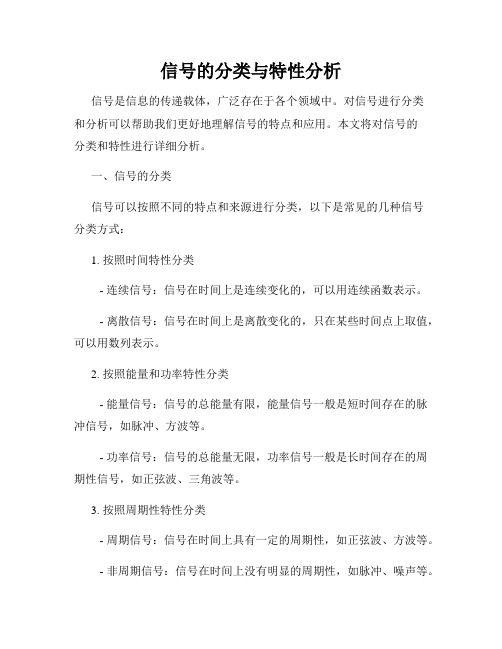 信号的分类与特性分析

信号是信息的传递载体，广泛存在于各个领域中。对信号进行分类和分析可以帮助我们更好地理解信号的特点和应用。本文将对信号的分类和特性进行详细分析。

一、信号的分类

信号可以按照不同的特点和来源进行分类，以下是常见的几种信号分类方式：

1. 按照时间特性分类

- 连续信号：信号在时间上是连续变化的，可以用连续函数表示。

- 离散信号：信号在时间上是离散变化的，只在某些时间点上取值，可以用数列表示。

2. 按照能量和功率特性分类

- 能量信号：信号的总能量有限，能量信号一般是短时间存在的脉冲信号，如脉冲、方波等。

- 功率信号：信号的总能量无限，功率信号一般是长时间存在的周期性信号，如正弦波、三角波等。

3. 按照周期性特性分类

- 周期信号：信号在时间上具有一定的周期性，如正弦波、方波等。

- 非周期信号：信号在时间上没有明显的周期性，如脉冲、噪声等。